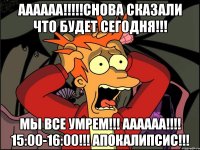 АААААА!!!!!СНОВА СКАЗАЛИ ЧТО БУДЕТ СЕГОДНЯ!!!

МЫ ВСЕ УМРЕМ!!! АААААА!!!! 15:00-16:00!!! АПОКАЛИПСИС!!!